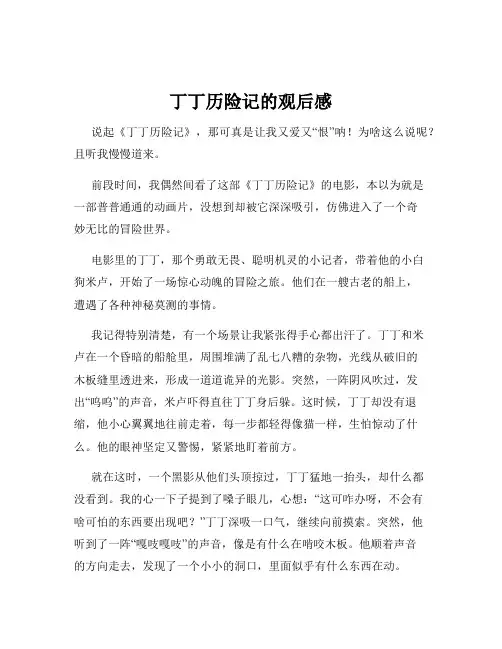 丁丁历险记的观后感

说起《丁丁历险记》，那可真是让我又爱又“恨”呐！为啥这么说呢？且听我慢慢道来。

前段时间，我偶然间看了这部《丁丁历险记》的电影，本以为就是一部普普通通的动画片，没想到却被它深深吸引，仿佛进入了一个奇妙无比的冒险世界。

电影里的丁丁，那个勇敢无畏、聪明机灵的小记者，带着他的小白狗米卢，开始了一场惊心动魄的冒险之旅。他们在一艘古老的船上，遭遇了各种神秘莫测的事情。

我记得特别清楚，有一个场景让我紧张得手心都出汗了。丁丁和米卢在一个昏暗的船舱里，周围堆满了乱七八糟的杂物，光线从破旧的木板缝里透进来，形成一道道诡异的光影。突然，一阵阴风吹过，发出“呜呜”的声音，米卢吓得直往丁丁身后躲。这时候，丁丁却没有退缩，他小心翼翼地往前走着，每一步都轻得像猫一样，生怕惊动了什么。他的眼神坚定又警惕，紧紧地盯着前方。

就在这时，一个黑影从他们头顶掠过，丁丁猛地一抬头，却什么都没看到。我的心一下子提到了嗓子眼儿，心想：“这可咋办呀，不会有啥可怕的东西要出现吧？”丁丁深吸一口气，继续向前摸索。突然，他听到了一阵“嘎吱嘎吱”的声音，像是有什么在啃咬木板。他顺着声音的方向走去，发现了一个小小的洞口，里面似乎有什么东西在动。